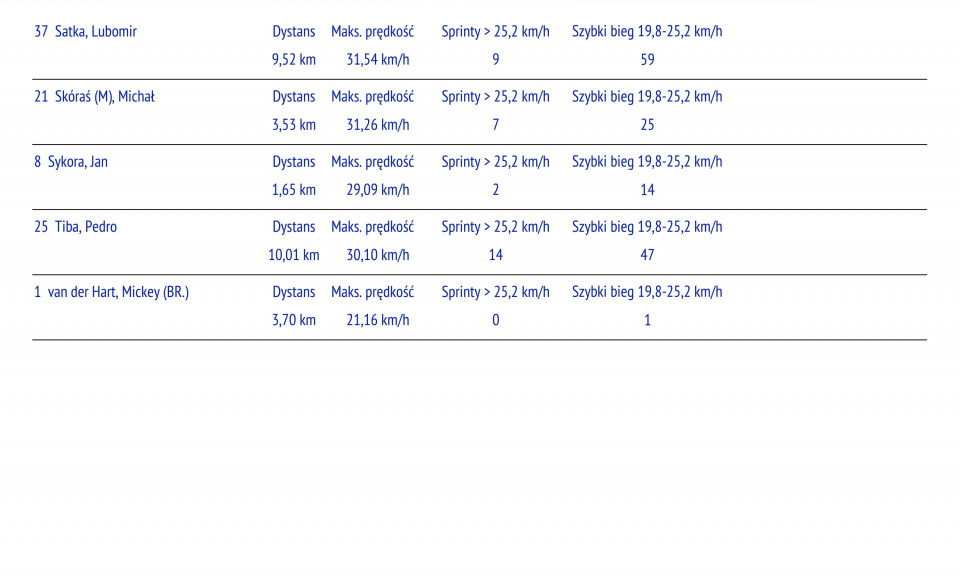 | 37 Satka, Lubomir | Dystans | Maks. prędkość | Sprinty > 25,2 km/h | Szybki bieg 19,8-25,2 km/h |
|---|---|---|---|---|
| | 9,52 km | 31,54 km/h | 9 | 59 |
| 21 Skóraś (M), Michał | Dystans | Maks. prędkość | Sprinty > 25,2 km/h | Szybki bieg 19,8-25,2 km/h |
| | 3,53 km | 31,26 km/h | 7 | 25 |
| 8 Sykora, Jan | Dystans | Maks. prędkość | Sprinty > 25,2 km/h | Szybki bieg 19,8-25,2 km/h |
| | 1,65 km | 29,09 km/h | 2 | 14 |
| 25 Tiba, Pedro | Dystans | Maks. prędkość | Sprinty > 25,2 km/h | Szybki bieg 19,8-25,2 km/h |
| | 10,01 km | 30,10 km/h | 14 | 47 |
| 1 van der Hart, Mickey (BR.) | Dystans | Maks. prędkość | Sprinty > 25,2 km/h | Szybki bieg 19,8-25,2 km/h |
| | 3,70 km | 21,16 km/h | 0 | 1 |